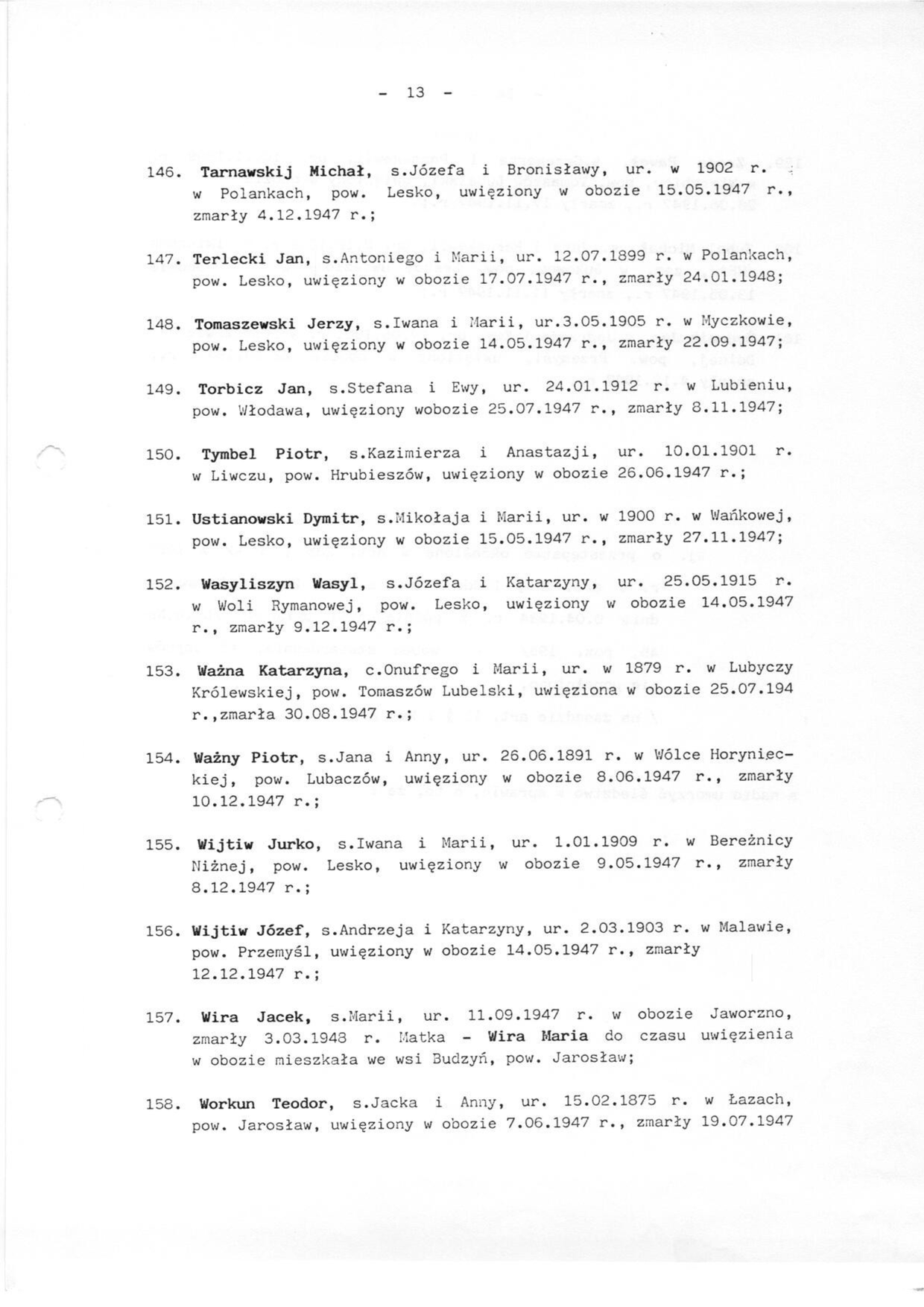 - 13 -

146. Tarnawskij Michał, s.Józefa i Bronisławy, ur. w 1902 r. w Polankach, pow. Lesko, uwięziony w obozie 15.05.1947 r., zmarły 4.12.1947 r.;

147. Terlecki Jan, s.Antoniego i Marii, ur. 12.07.1899 r. w Polankach, pow. Lesko, uwięziony w obozie 17.07.1947 r., zmarły 24.01.1948;

148. Tomaszewski Jerzy, s.Iwana i Marii, ur.3.05.1905 r. w Myczkowie, pow. Lesko, uwięziony w obozie 14.05.1947 r., zmarły 22.09.1947;

149. Torbicz Jan, s.Stefana i Ewy, ur. 24.01.1912 r. w Lubieniu, pow. Włodawa, uwięziony wobozie 25.07.1947 r., zmarły 8.11.1947;

150. Tymbel Piotr, s.Kazimierza i Anastazji, ur. 10.01.1901 r. w Liwczu, pow. Hrubieszów, uwięziony w obozie 26.06.1947 r.;

151. Ustianowski Dymitr, s.Mikołaja i Marii, ur. w 1900 r. w Wańkowej, pow. Lesko, uwięziony w obozie 15.05.1947 r., zmarły 27.11.1947;

152. Wasyliszyn Wasyl, s.Józefa i Katarzyny, ur. 25.05.1915 r. w Woli Rymanowej, pow. Lesko, uwięziony w obozie 14.05.1947 r., zmarły 9.12.1947 r.;

153. Ważna Katarzyna, c.Onufrego i Marii, ur. w 1879 r. w Lubyczy Królewskiej, pow. Tomaszów Lubelski, uwięziona w obozie 25.07.194 r.,zmarła 30.08.1947 r.;

154. Ważny Piotr, s.Jana i Anny, ur. 26.06.1891 r. w Wólce Horynieckiej, pow. Lubaczów, uwięziony w obozie 8.06.1947 r., zmarły 10.12.1947 r.;

155. Wijtiw Jurko, s.Iwana i Marii, ur. 1.01.1909 r. w Bereżnicy Niżnej, pow. Lesko, uwięziony w obozie 9.05.1947 r., zmarły 8.12.1947 r.;

156. Wijtiw Józef, s.Andrzeja i Katarzyny, ur. 2.03.1903 r. w Malawie, pow. Przemyśl, uwięziony w obozie 14.05.1947 r., zmarły 12.12.1947 r.;

157. Wira Jacek, s.Marii, ur. 11.09.1947 r. w obozie Jaworzno, zmarły 3.03.1948 r. Matka - Wira Maria do czasu uwięzienia w obozie mieszkała we wsi Budzyń, pow. Jarosław;

158. Workun Teodor, s.Jacka i Anny, ur. 15.02.1875 r. w Łazach, pow. Jarosław, uwięziony w obozie 7.06.1947 r., zmarły 19.07.1947